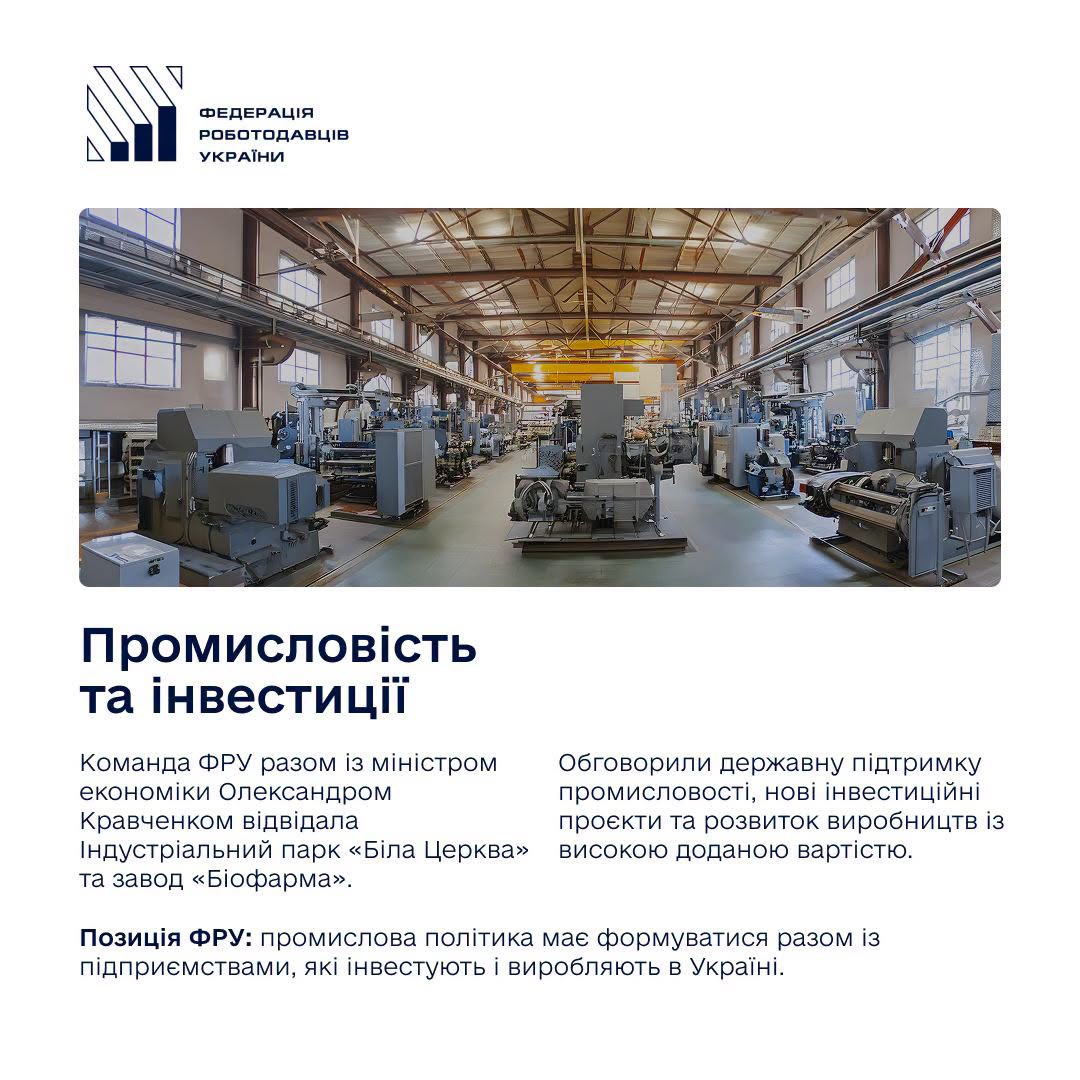 ФЕДЕРАЦІЯ
РОБОТОДАВЦІВ
УКРАЇНИ

Промисловість
та інвестиції

Команда ФРУ разом із міністром економіки Олександром Кравченком відвідала Індустріальний парк «Біла Церква» та завод «Біофарма».

Обговорили державну підтримку промисловості, нові інвестиційні проєкти та розвиток виробництв із високою доданою вартістю.

Позиція ФРУ: промислова політика має формуватися разом із підприємствами, які інвестують і виробляють в Україні.